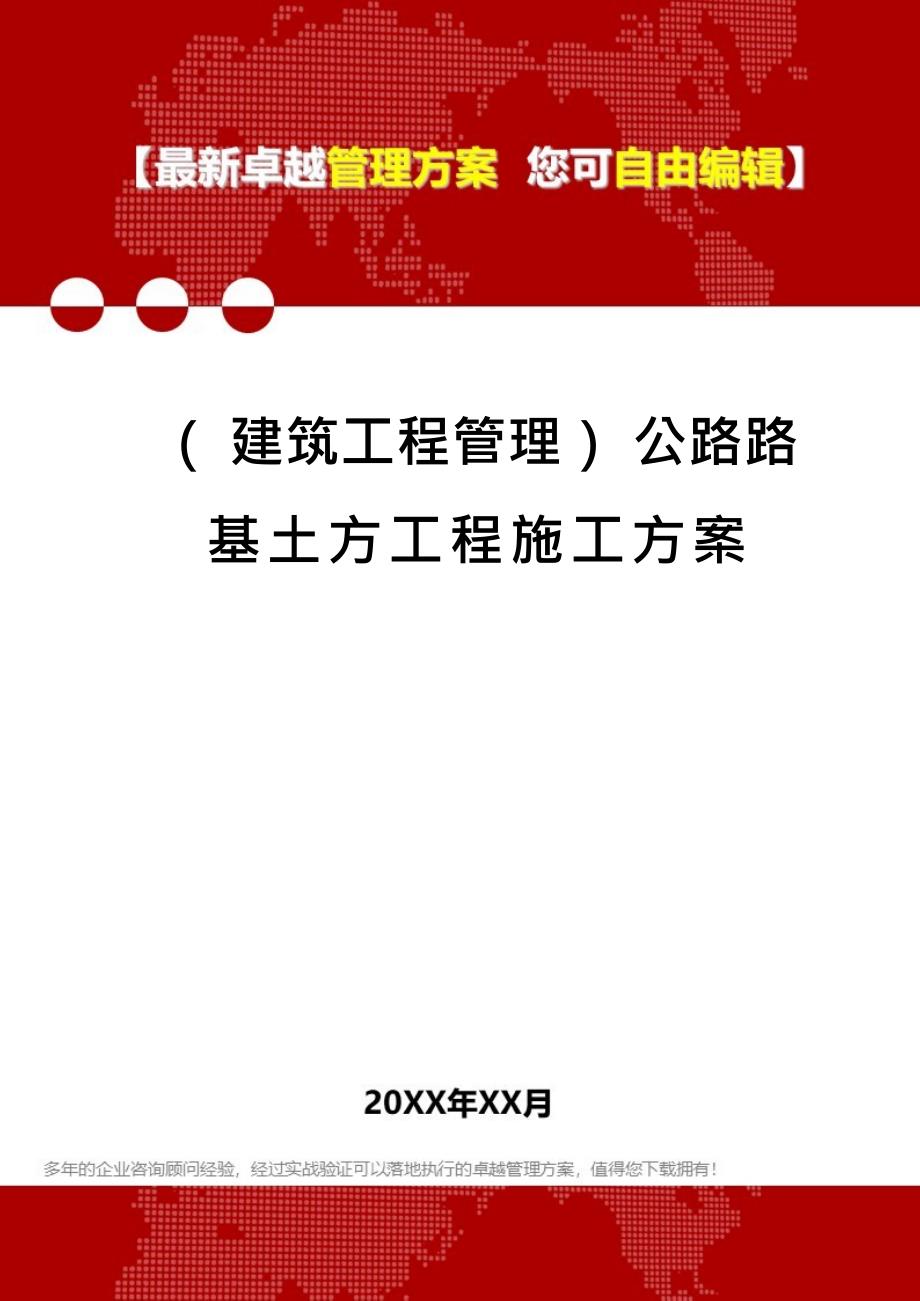 【最新卓越管理方案 您可自由编辑】

（建筑工程管理）公路路基土方工程施工方案

20XX年XX月

多年的企业咨询顾问经验，经过实战验证可以落地执行的卓越管理方案，值得您下载拥有！